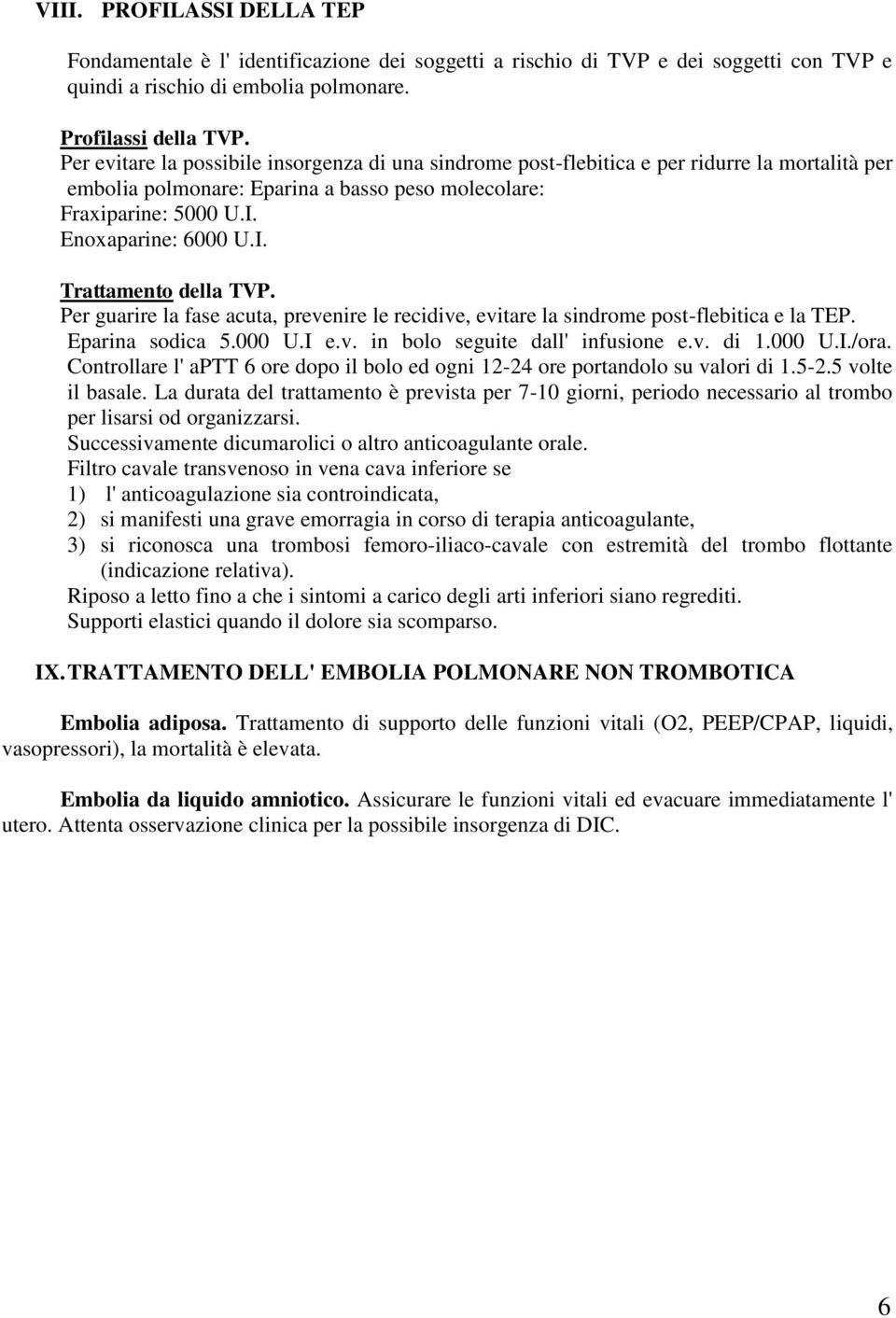 VIII. PROFILASSI DELLA TEP

Fondamentale è l' identificazione dei soggetti a rischio di TVP e dei soggetti con TVP e quindi a rischio di embolia polmonare.

Profilassi della TVP.
Per evitare la possibile insorgenza di una sindrome post-flebitica e per ridurre la mortalità per embolia polmonare: Eparina a basso peso molecolare:
Fraxiparine: 5000 U.I.
Enoxaparine: 6000 U.I.

Trattamento della TVP.
Per guarire la fase acuta, prevenire le recidive, evitare la sindrome post-flebitica e la TEP.
Eparina sodica 5.000 U.I e.v. in bolo seguite dall' infusione e.v. di 1.000 U.I./ora.
Controllare l' aPTT 6 ore dopo il bolo ed ogni 12-24 ore portandolo su valori di 1.5-2.5 volte il basale. La durata del trattamento è prevista per 7-10 giorni, periodo necessario al trombo per lisarsi od organizzarsi.
Successivamente dicumarolici o altro anticoagulante orale.
Filtro cavale transvenoso in vena cava inferiore se
1) l' anticoagulazione sia controindicata,
2) si manifesti una grave emorragia in corso di terapia anticoagulante,
3) si riconosca una trombosi femoro-iliaco-cavale con estremità del trombo flottante (indicazione relativa).
Riposo a letto fino a che i sintomi a carico degli arti inferiori siano regrediti.
Supporti elastici quando il dolore sia scomparso.

IX. TRATTAMENTO DELL' EMBOLIA POLMONARE NON TROMBOTICA

Embolia adiposa. Trattamento di supporto delle funzioni vitali (O2, PEEP/CPAP, liquidi, vasopressori), la mortalità è elevata.

Embolia da liquido amniotico. Assicurare le funzioni vitali ed evacuare immediatamente l' utero. Attenta osservazione clinica per la possibile insorgenza di DIC.

6